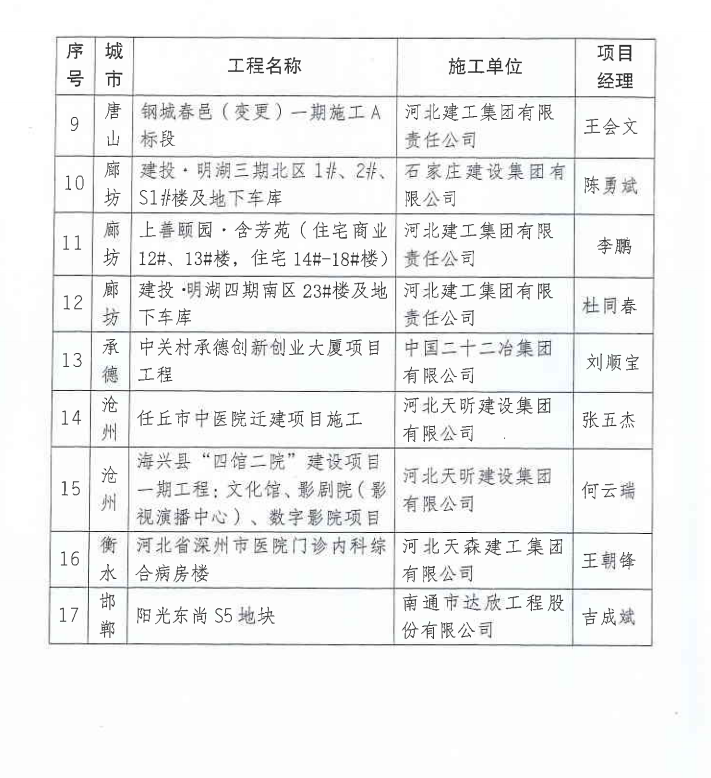 | 序号 | 城市 | 工程名称 | 施工单位 | 项目经理 |
|---|---|---|---|---|
| 9 | 唐山 | 钢城春邑（变更）一期施工A标段 | 河北建工集团有限责任公司 | 王会文 |
| 10 | 廊坊 | 建投·明湖三期北区1#、2#、S1#楼及地下车库 | 石家庄建设集团有限公司 | 陈勇斌 |
| 11 | 廊坊 | 上善颐园·含芳苑（住宅商业12#、13#楼，住宅14#-18#楼） | 河北建工集团有限责任公司 | 李鹏 |
| 12 | 廊坊 | 建投·明湖四期南区23#楼及地下车库 | 河北建工集团有限责任公司 | 杜同春 |
| 13 | 承德 | 中关村承德创新创业大厦项目工程 | 中国二十二冶集团有限公司 | 刘顺宝 |
| 14 | 沧州 | 任丘市中医院迁建项目施工 | 河北天昕建设集团有限公司 | 张五杰 |
| 15 | 沧州 | 海兴县“四馆二院”建设项目一期工程：文化馆、影剧院（影视演播中心）、数字影院项目 | 河北天昕建设集团有限公司 | 何云瑞 |
| 16 | 衡水 | 河北省深州市医院门诊内科综合病房楼 | 河北天森建工集团有限公司 | 王朝锋 |
| 17 | 邯郸 | 阳光东尚S5地块 | 南通市达欣工程股份有限公司 | 吉成斌 |